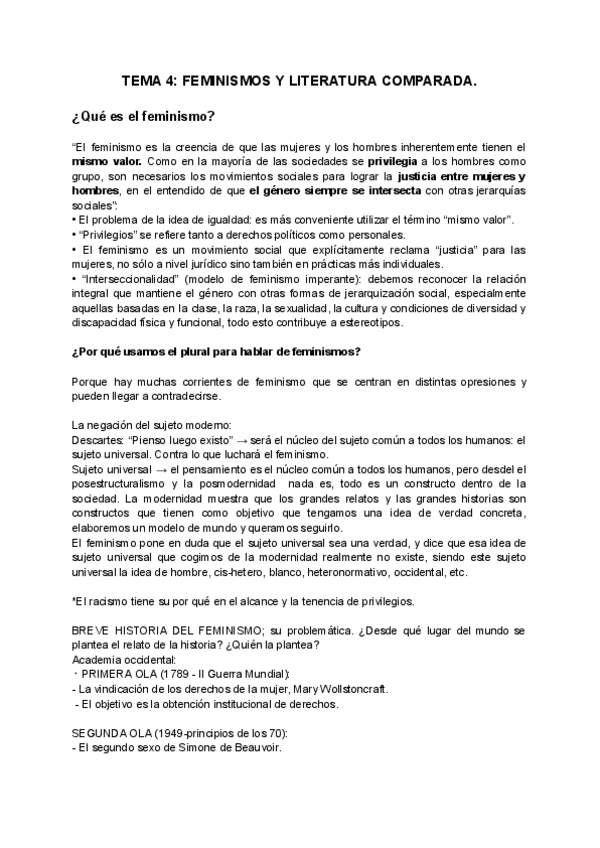 TEMA 4: FEMINISMOS Y LITERATURA COMPARADA.

¿Qué es el feminismo?

"El feminismo es la creencia de que las mujeres y los hombres inherentemente tienen el mismo valor. Como en la mayoría de las sociedades se privilegia a los hombres como grupo, son necesarios los movimientos sociales para lograr la justicia entre mujeres y hombres, en el entendido de que el género siempre se intersecta con otras jerarquías sociales":
• El problema de la idea de igualdad: es más conveniente utilizar el término "mismo valor".
• "Privilegios" se refiere tanto a derechos políticos como personales.
• El feminismo es un movimiento social que explícitamente reclama "justicia" para las mujeres, no sólo a nivel jurídico sino también en prácticas más individuales.
• "Interseccionalidad" (modelo de feminismo imperante): debemos reconocer la relación integral que mantiene el género con otras formas de jerarquización social, especialmente aquellas basadas en la clase, la raza, la sexualidad, la cultura y condiciones de diversidad y discapacidad física y funcional, todo esto contribuye a estereotipos.

¿Por qué usamos el plural para hablar de feminismos?

Porque hay muchas corrientes de feminismo que se centran en distintas opresiones y pueden llegar a contradecirse.

La negación del sujeto moderno:
Descartes: "Pienso luego existo" → será el núcleo del sujeto común a todos los humanos: el sujeto universal. Contra lo que luchará el feminismo.
Sujeto universal → el pensamiento es el núcleo común a todos los humanos, pero desdel el posestructuralismo y la posmodernidad nada es, todo es un constructo dentro de la sociedad. La modernidad muestra que los grandes relatos y las grandes historias son constructos que tienen como objetivo que tengamos una idea de verdad concreta, elaboremos un modelo de mundo y queramos seguirlo.
El feminismo pone en duda que el sujeto universal sea una verdad, y dice que esa idea de sujeto universal que cogimos de la modernidad realmente no existe, siendo este sujeto universal la idea de hombre, cis-hetero, blanco, heteronormativo, occidental, etc.

*El racismo tiene su por qué en el alcance y la tenencia de privilegios.

BREVE HISTORIA DEL FEMINISMO; su problemática. ¿Desde qué lugar del mundo se plantea el relato de la historia? ¿Quién la plantea?
Academia occidental:
・PRIMERA OLA (1789 - II Guerra Mundial):
- La vindicación de los derechos de la mujer, Mary Wollstoncraft.
- El objetivo es la obtención institucional de derechos.

SEGUNDA OLA (1949-principios de los 70):
- El segundo sexo de Simone de Beauvoir.